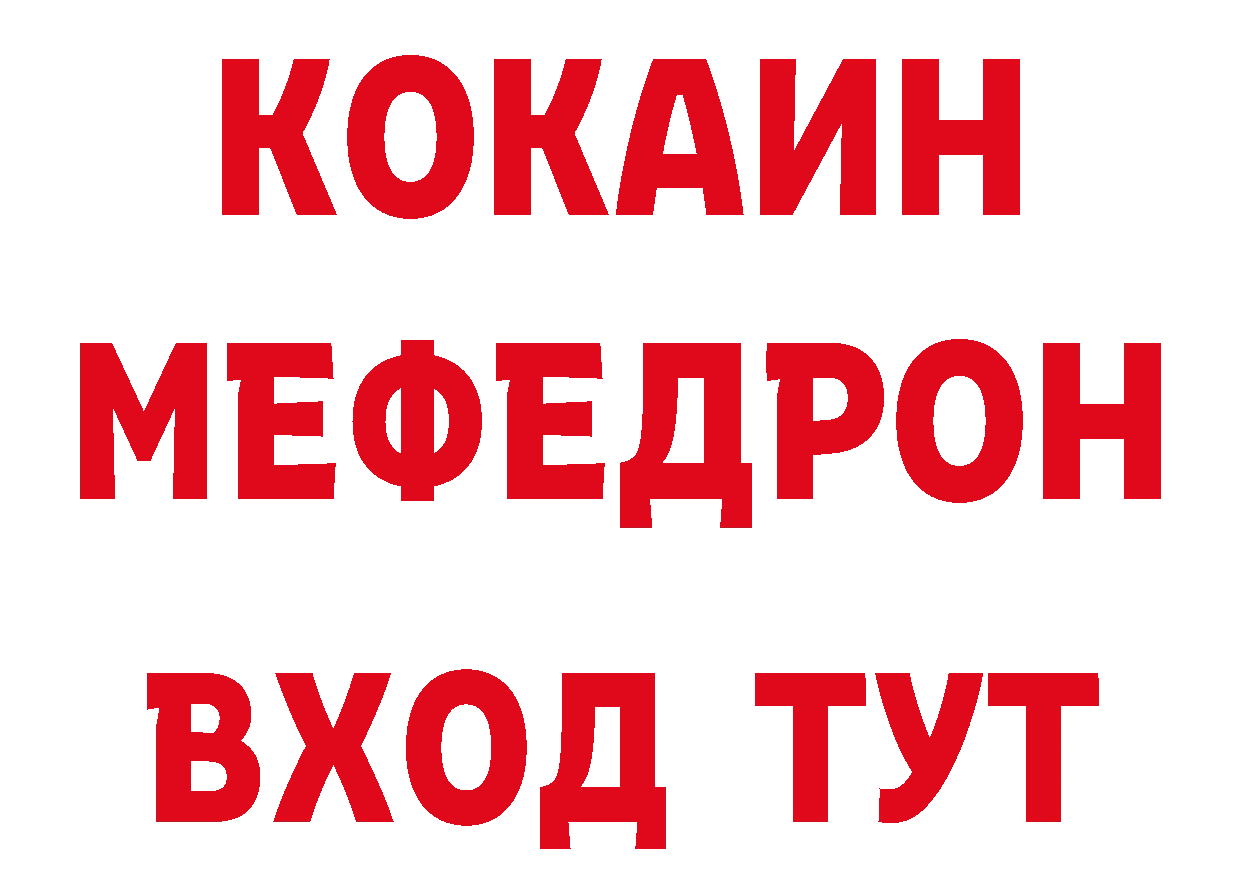 КОКАИН МЕФЕДРОН

ВХОД ТУТ